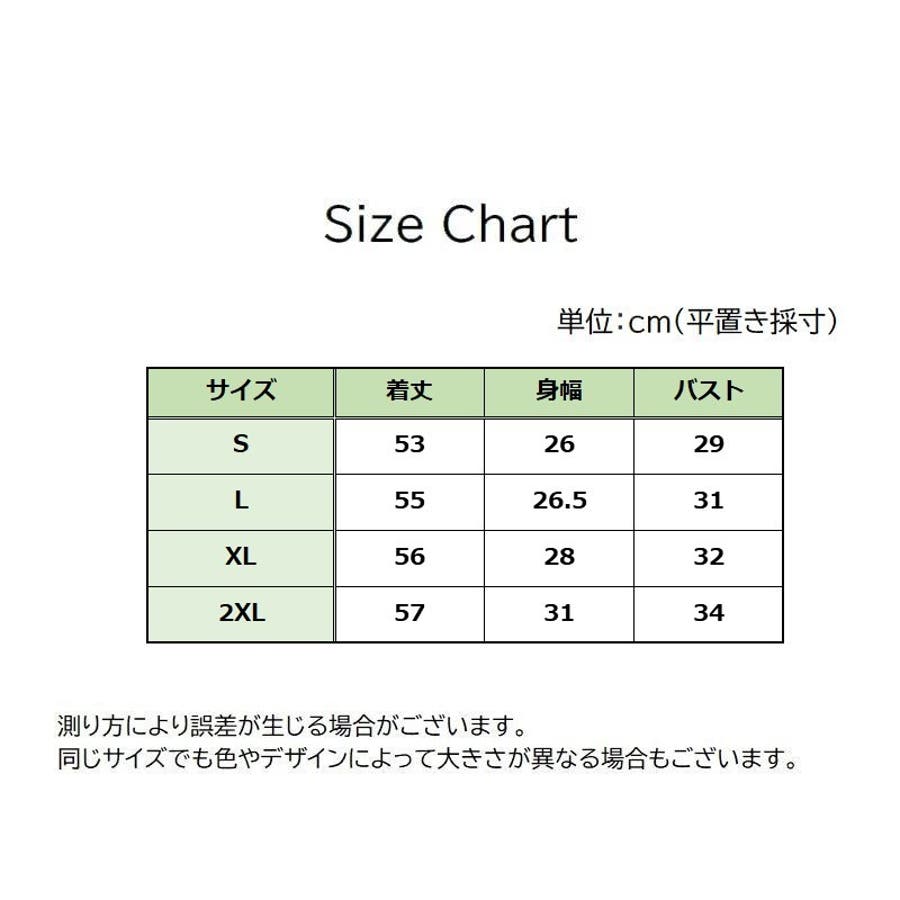 Size Chart

単位：cm（平置き採寸）

| サイズ | 着丈 | 身幅 | バスト |
|---|---|---|---|
| S | 53 | 26 | 29 |
| L | 55 | 26.5 | 31 |
| XL | 56 | 28 | 32 |
| 2XL | 57 | 31 | 34 |

測り方により誤差が生じる場合がございます。
同じサイズでも色やデザインによって大きさが異なる場合もございます。